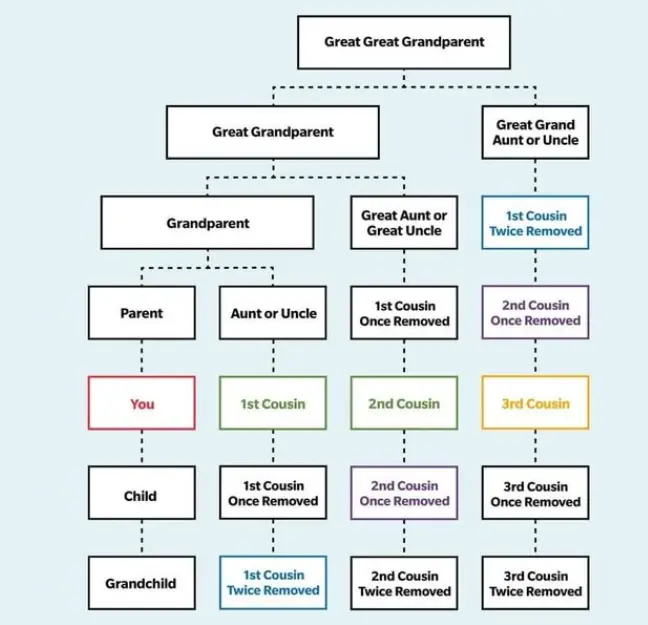 Great Great Grandparent

Great Grandparent

Great Grand Aunt or Uncle

Grandparent

Great Aunt or Great Uncle

1st Cousin Twice Removed

Parent

Aunt or Uncle

1st Cousin Once Removed

2nd Cousin Once Removed

You

1st Cousin

2nd Cousin

3rd Cousin

Child

1st Cousin Once Removed

2nd Cousin Once Removed

3rd Cousin Once Removed

Grandchild

1st Cousin Twice Removed

2nd Cousin Twice Removed

3rd Cousin Twice Removed